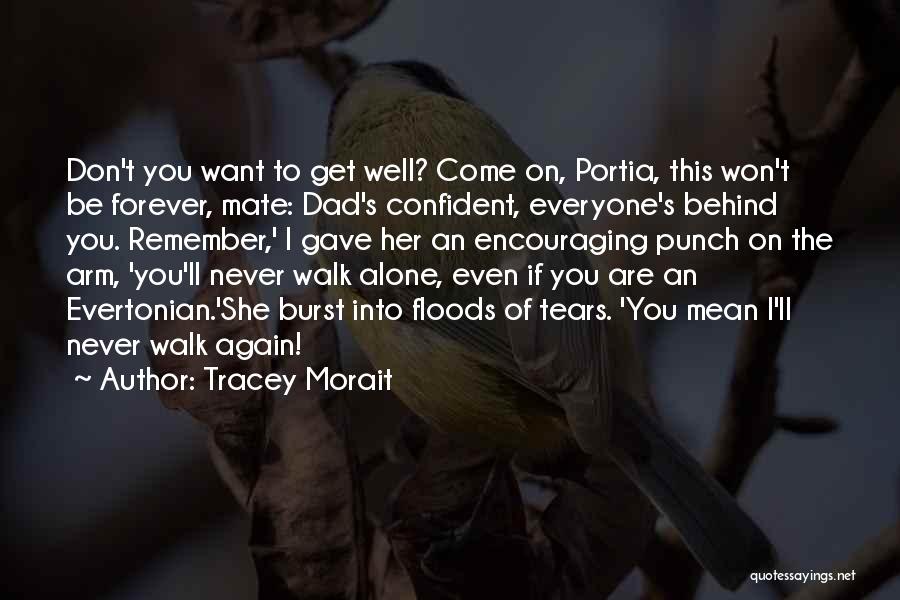 Don't you want to get well? Come on, Portia, this won't be forever, mate: Dad's confident, everyone's behind you. Remember,' I gave her an encouraging punch on the arm, 'you'll never walk alone, even if you are an Evertonian.'She burst into floods of tears. 'You mean I'll never walk again!

~ Author: Tracey Morait

quotessayings.net